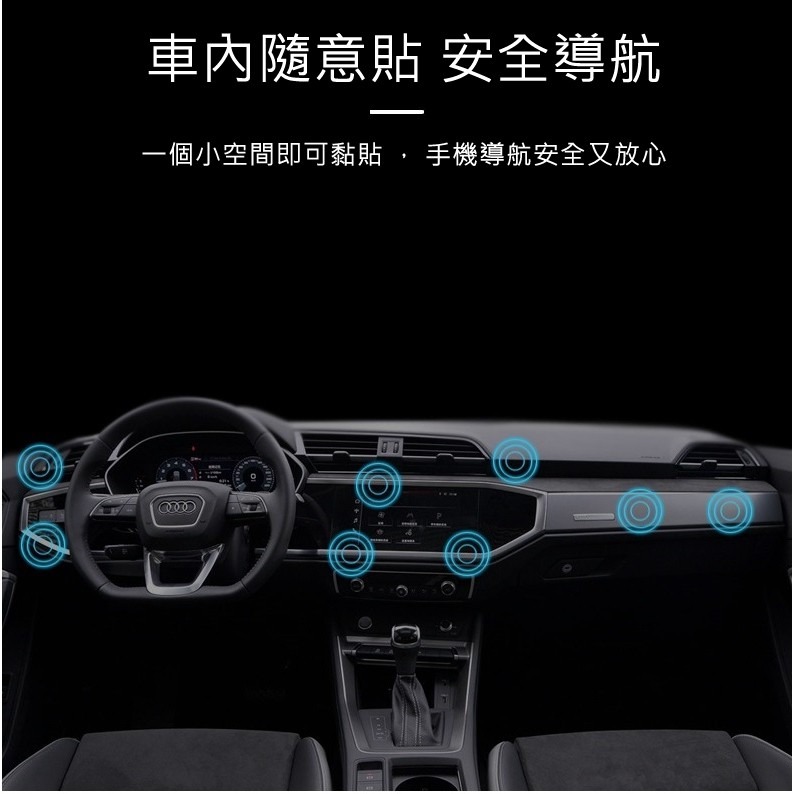 車內隨意貼 安全導航

一個小空間即可黏貼 ， 手機導航安全又放心